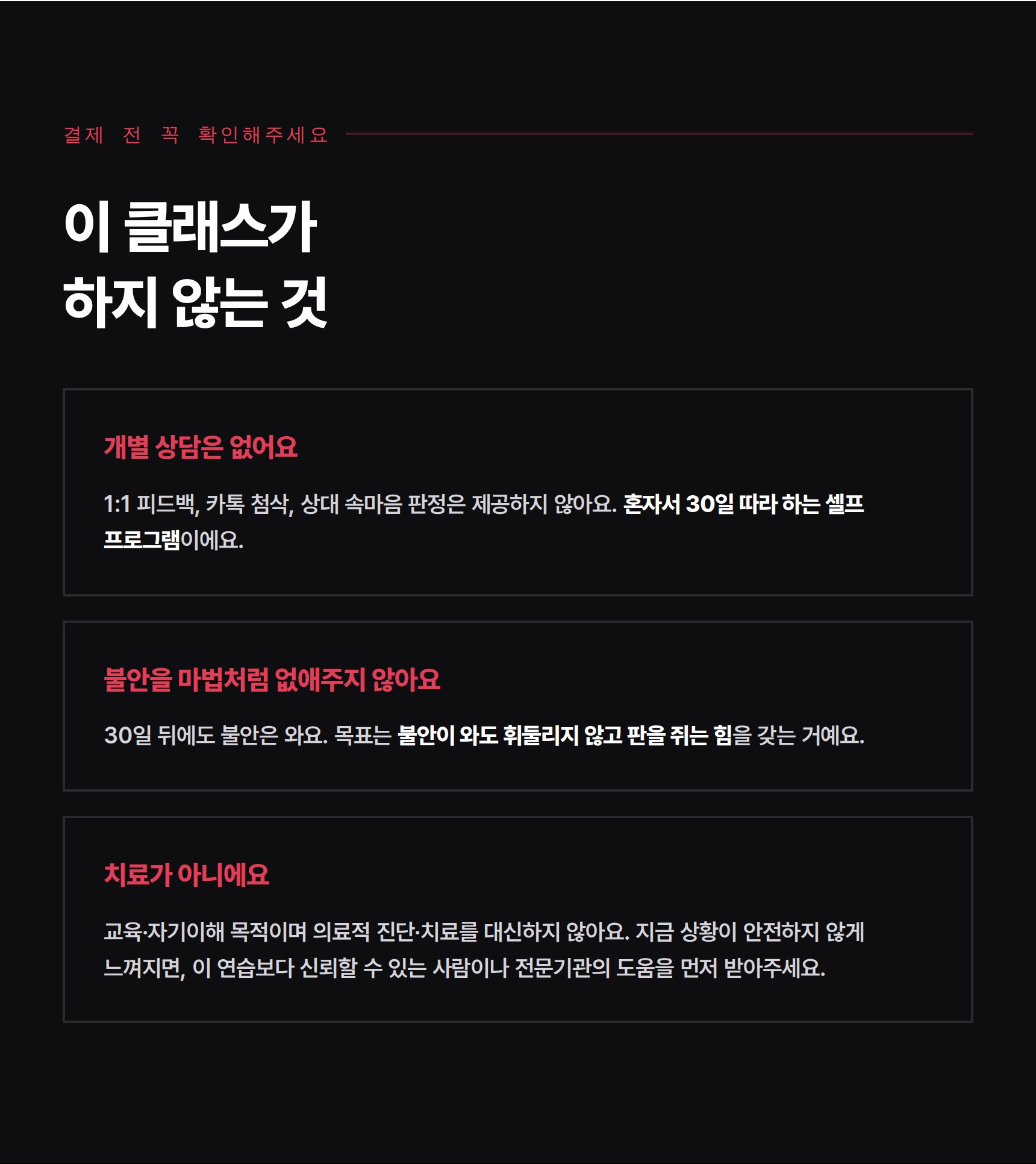 결제 전 꼭 확인해주세요

이 클래스가
하지 않는 것

개별 상담은 없어요

1:1 피드백, 카톡 첨삭, 상대 속마음 판정은 제공하지 않아요. 혼자서 30일 따라 하는 셀프 프로그램이에요.

불안을 마법처럼 없애주지 않아요

30일 뒤에도 불안은 와요. 목표는 불안이 와도 휘둘리지 않고 판을 쥐는 힘을 갖는 거예요.

치료가 아니에요

교육·자기이해 목적이며 의료적 진단·치료를 대신하지 않아요. 지금 상황이 안전하지 않게 느껴지면, 이 연습보다 신뢰할 수 있는 사람이나 전문기관의 도움을 먼저 받아주세요.